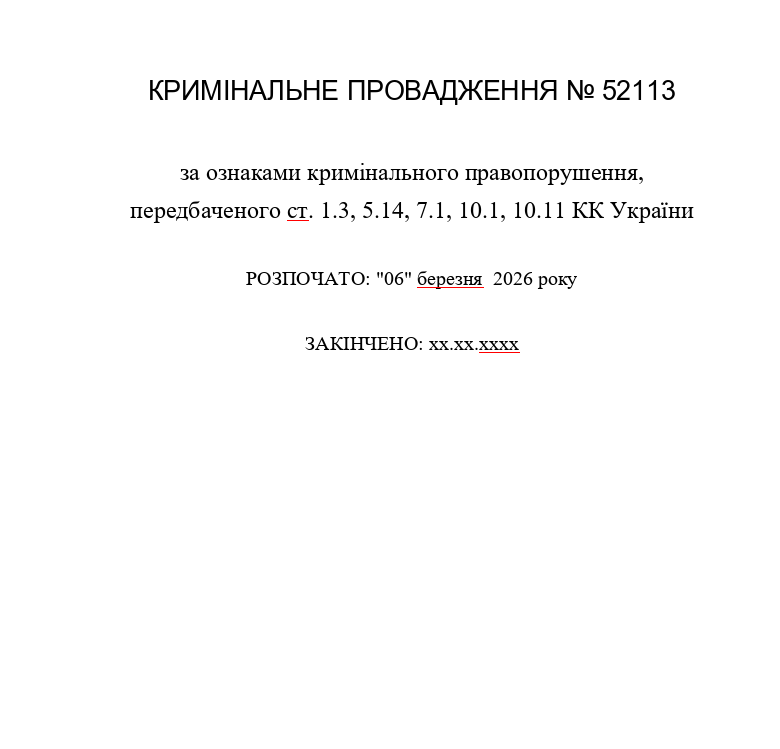 КРИМІНАЛЬНЕ ПРОВАДЖЕННЯ № 52113

за ознаками кримінального правопорушення, передбаченого ст. 1.3, 5.14, 7.1, 10.1, 10.11 КК України

РОЗПОЧАТО: "06" березня 2026 року

ЗАКІНЧЕНО: xx.xx.xxxx